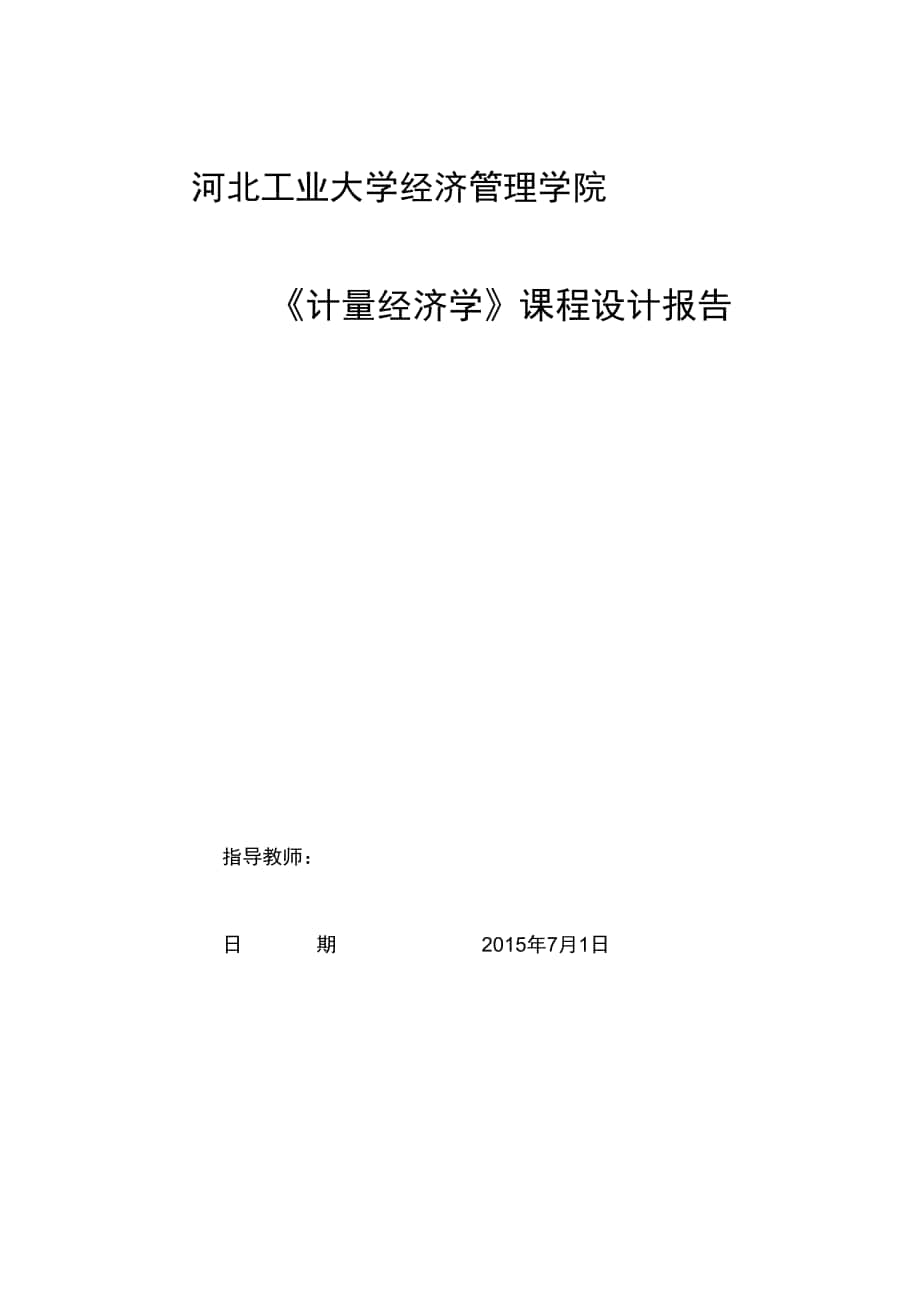 河北工业大学经济管理学院

《计量经济学》课程设计报告

指导教师：

日 期 2015年7月1日